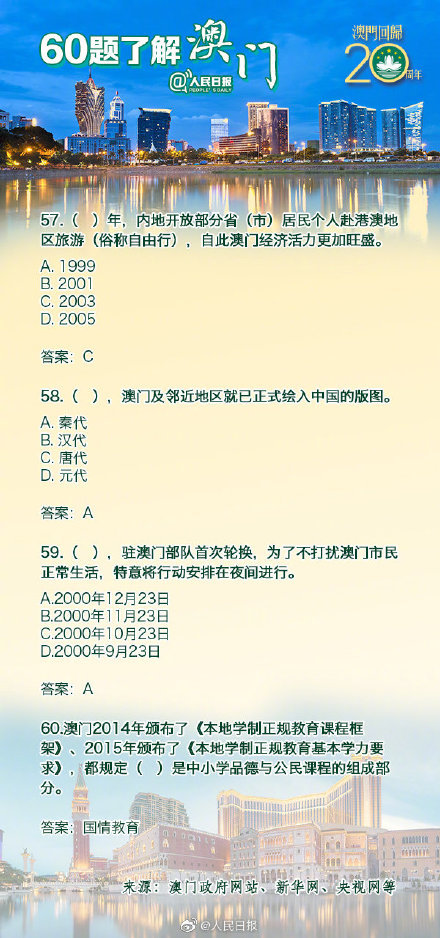 60题了解澳门

@人民日报 PEOPLE'S DAILY

澳門回歸 20 周年

57.（ ）年，内地开放部分省（市）居民个人赴港澳地区旅游（俗称自由行），自此澳门经济活力更加旺盛。

A. 1999
B. 2001
C. 2003
D. 2005

答案：C

58.（ ），澳门及邻近地区就已正式绘入中国的版图。

A. 秦代
B. 汉代
C. 唐代
D. 元代

答案：A

59.（ ），驻澳门部队首次轮换，为了不打扰澳门市民正常生活，特意将行动安排在夜间进行。

A.2000年12月23日
B.2000年11月23日
C.2000年10月23日
D.2000年9月23日

答案：A

60.澳门2014年颁布了《本地学制正规教育课程框架》、2015年颁布了《本地学制正规教育基本学力要求》，都规定（ ）是中小学品德与公民课程的组成部分。

答案：国情教育

来源：澳门政府网站、新华网、央视网等

@人民日报